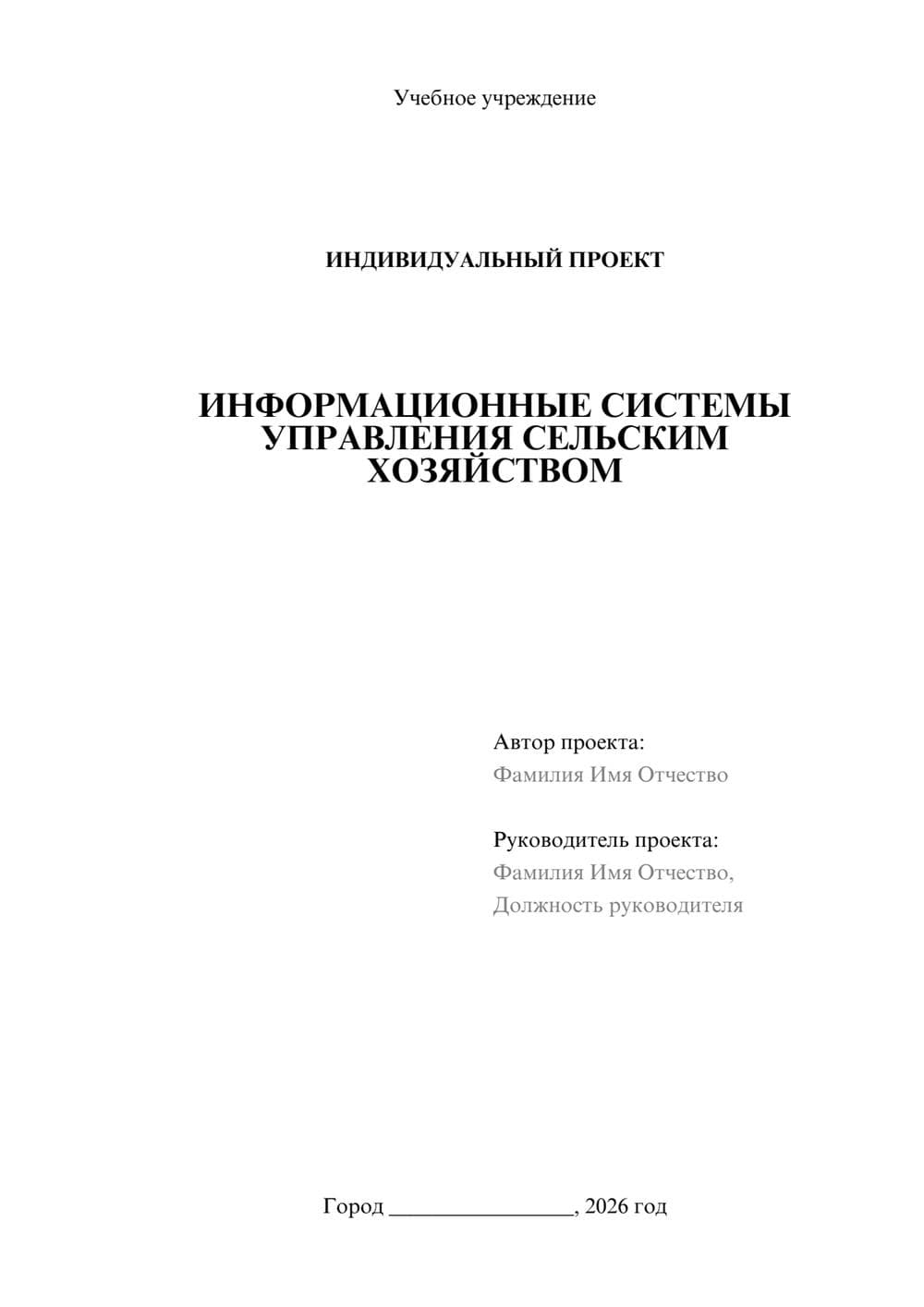 Учебное учреждение

ИНДИВИДУАЛЬНЫЙ ПРОЕКТ

ИНФОРМАЦИОННЫЕ СИСТЕМЫ УПРАВЛЕНИЯ СЕЛЬСКИМ ХОЗЯЙСТВОМ

Автор проекта:
Фамилия Имя Отчество

Руководитель проекта:
Фамилия Имя Отчество,
Должность руководителя

Город ________________, 2026 год